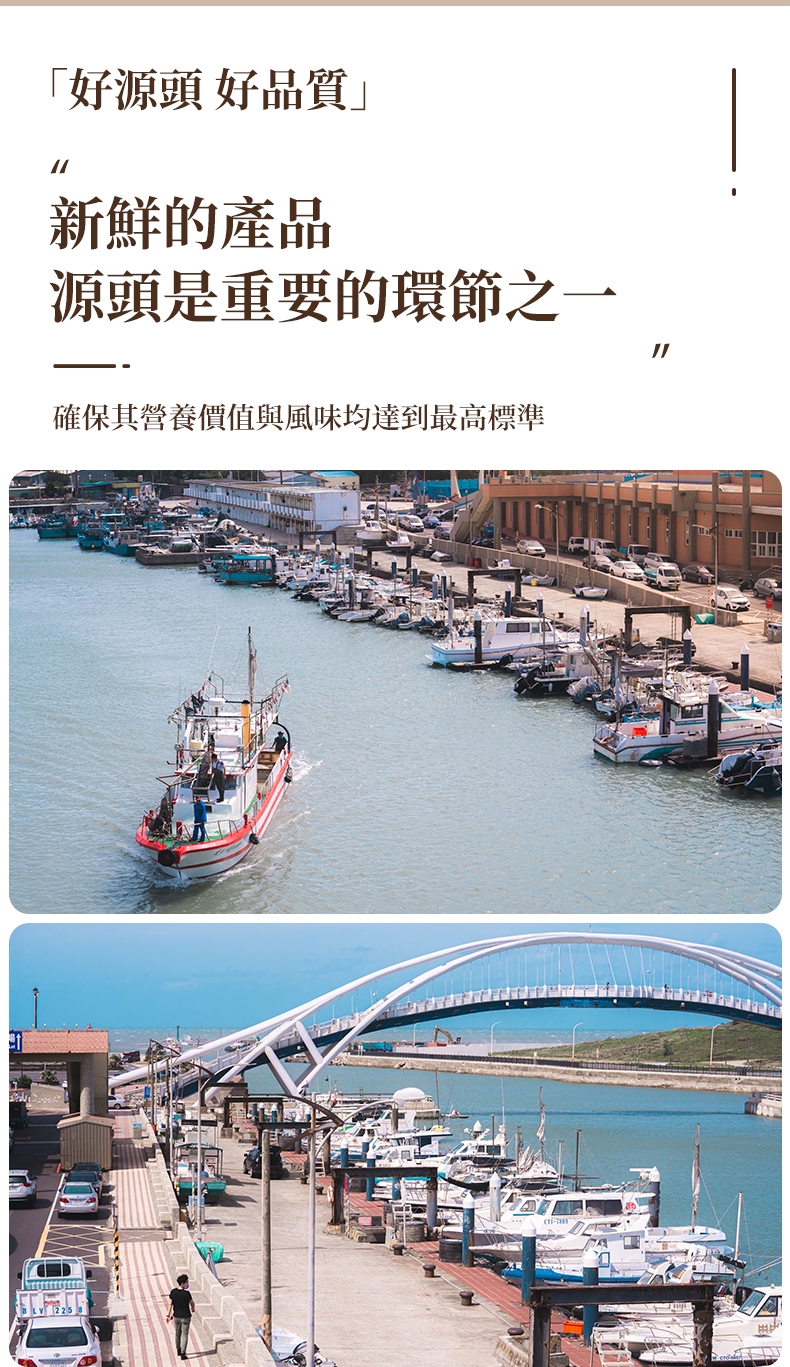 「好源頭 好品質」

“

新鮮的產品
源頭是重要的環節之一

”

確保其營養價值與風味均達到最高標準